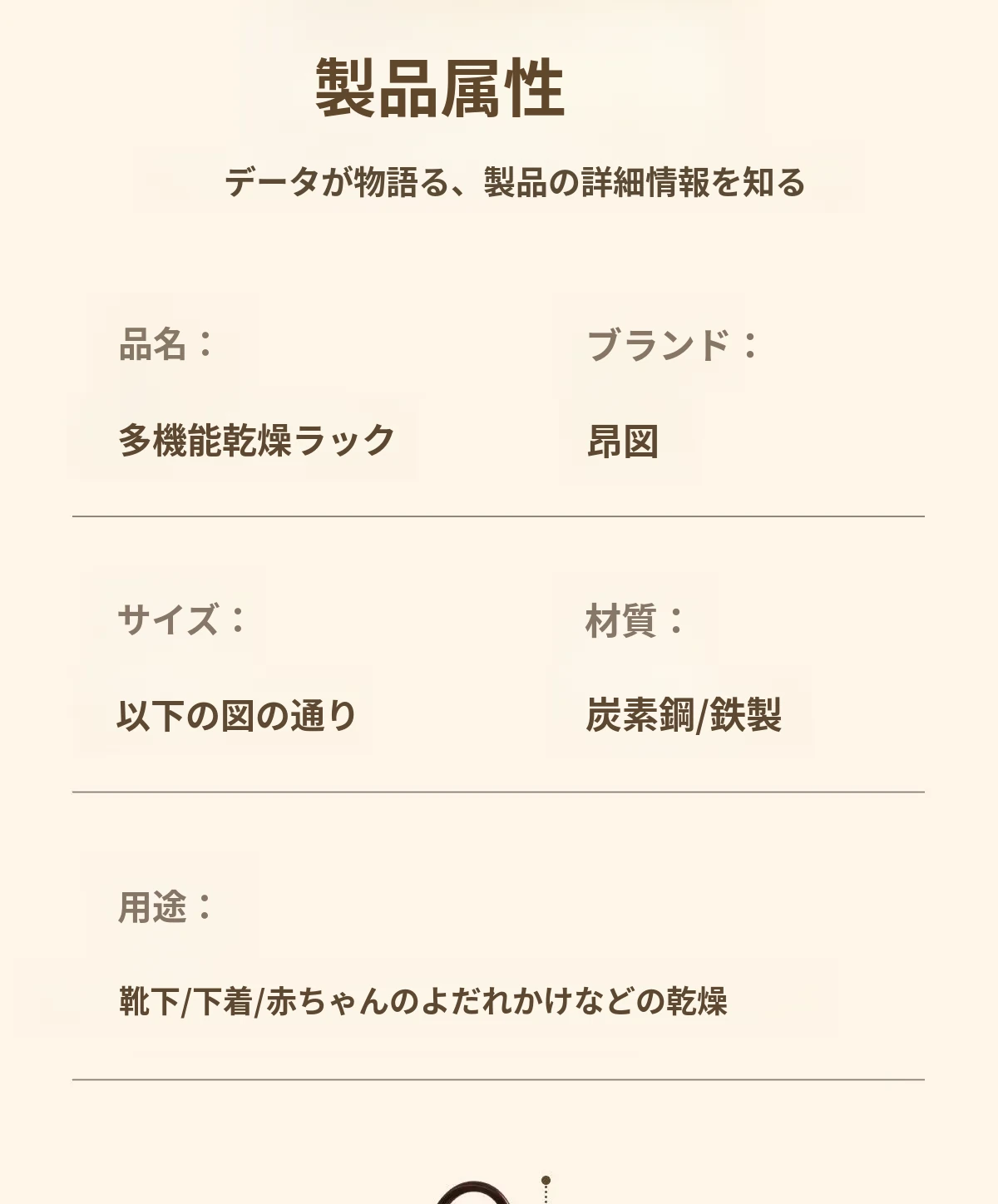 製品属性

データが物語る、製品の詳細情報を知る

品名：

多機能乾燥ラック

ブランド：

昂図

サイズ：

以下の図の通り

材質：

炭素鋼/鉄製

用途：

靴下/下着/赤ちゃんのよだれかけなどの乾燥